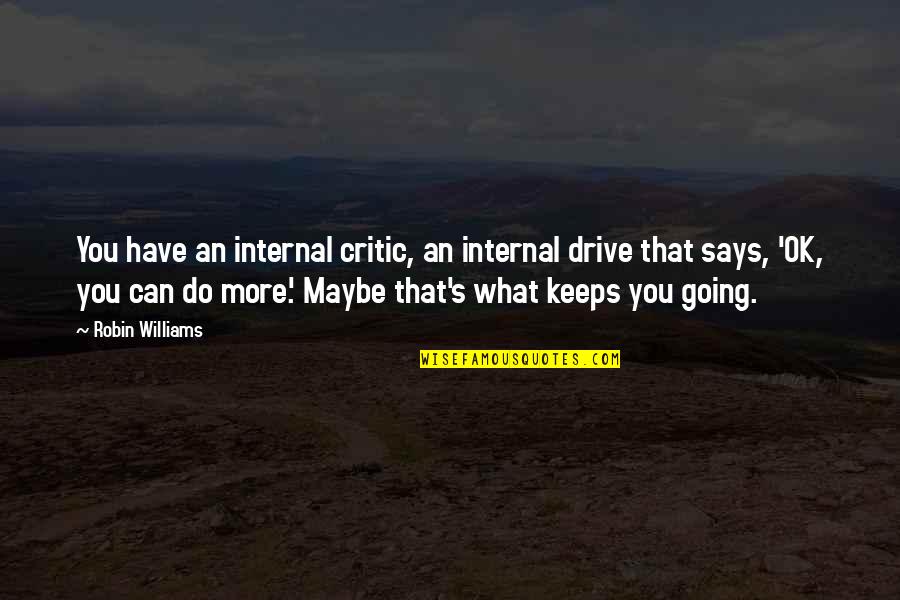 You have an internal critic, an internal drive that says, 'OK, you can do more.' Maybe that's what keeps you going.

~ Robin Williams

WISEFAMOUSQUOTES.COM